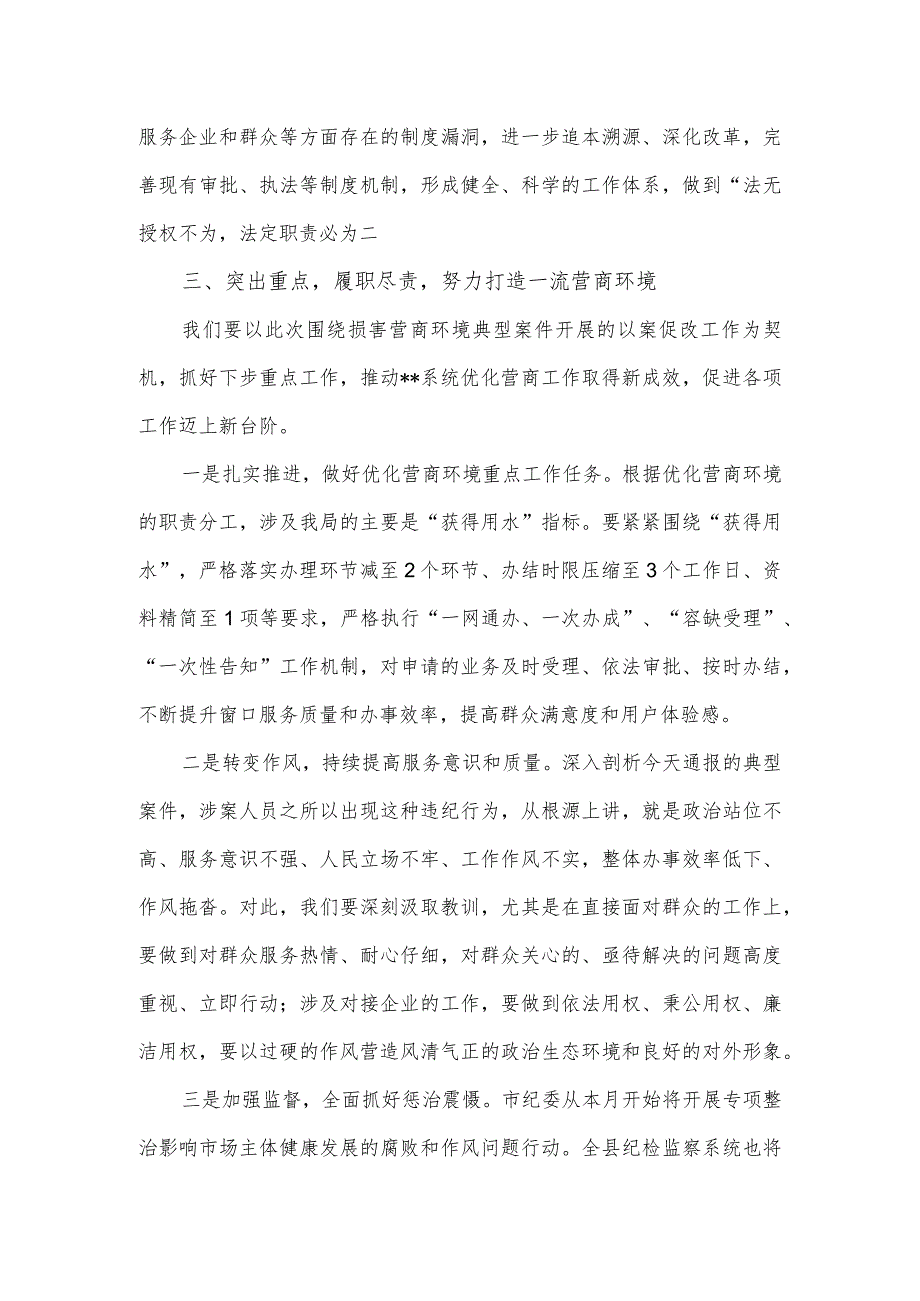 服务企业和群众等方面存在的制度漏洞，进一步追本溯源、深化改革，完善现有审批、执法等制度机制，形成健全、科学的工作体系，做到“法无授权不为，法定职责必为二

三、突出重点，履职尽责，努力打造一流营商环境

我们要以此次围绕损害营商环境典型案件开展的以案促改工作为契机，抓好下步重点工作，推动**系统优化营商工作取得新成效，促进各项工作迈上新台阶。

一是扎实推进，做好优化营商环境重点工作任务。根据优化营商环境的职责分工，涉及我局的主要是“获得用水”指标。要紧紧围绕“获得用水”，严格落实办理环节减至2个环节、办结时限压缩至3个工作日、资料精简至1项等要求，严格执行“一网通办、一次办成”、“容缺受理”、“一次性告知”工作机制，对申请的业务及时受理、依法审批、按时办结，不断提升窗口服务质量和办事效率，提高群众满意度和用户体验感。

二是转变作风，持续提高服务意识和质量。深入剖析今天通报的典型案件，涉案人员之所以出现这种违纪行为，从根源上讲，就是政治站位不高、服务意识不强、人民立场不牢、工作作风不实，整体办事效率低下、作风拖沓。对此，我们要深刻汲取教训，尤其是在直接面对群众的工作上，要做到对群众服务热情、耐心仔细，对群众关心的、亟待解决的问题高度重视、立即行动；涉及对接企业的工作，要做到依法用权、秉公用权、廉洁用权，要以过硬的作风营造风清气正的政治生态环境和良好的对外形象。

三是加强监督，全面抓好惩治震慑。市纪委从本月开始将开展专项整治影响市场主体健康发展的腐败和作风问题行动。全县纪检监察系统也将